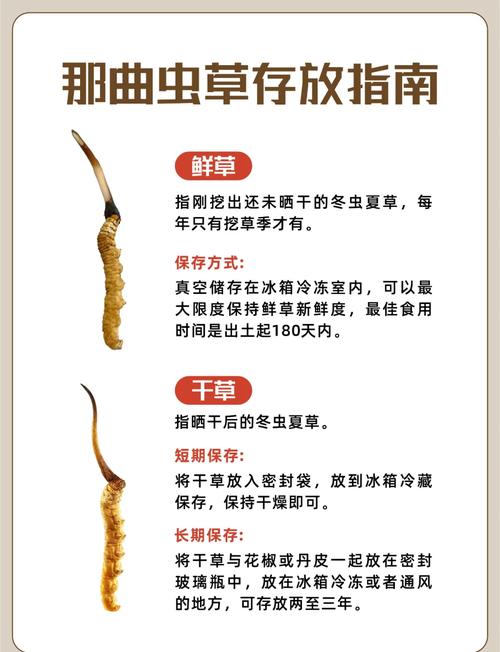 那曲虫草存放指南

鲜草

指刚挖出还未晒干的冬虫夏草，每年只有挖草季才有。

保存方式:

真空储存在冰箱冷冻室内，可以最大限度保持鲜草新鲜度，最佳食用时间是出土起180天内。

干草

指晒干后的冬虫夏草。

短期保存:

将干草放入密封袋，放到冰箱冷藏保存，保持干燥即可。

长期保存:

将干草与花椒或丹皮一起放在密封玻璃瓶中，放在冰箱冷冻或者通风的地方，可存放两至三年。